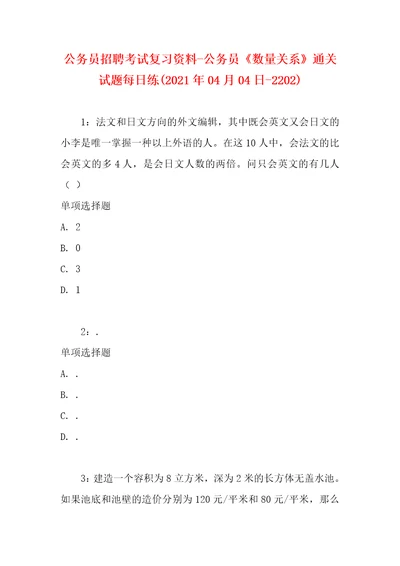 公务员招聘考试复习资料-公务员《数量关系》通关试题每日练(2021年04月04日-2202)

1：法文和日文方向的外文编辑，其中既会英文又会日文的小李是唯一掌握一种以上外语的人。在这10人中，会法文的比会英文的多4人，是会日文人数的两倍。问只会英文的有几人（ ）

单项选择题

A. 2

B. 0

C. 3

D. 1

2：.

单项选择题

A. .

B. .

C. .

D. .

3：建造一个容积为8立方米，深为2米的长方体无盖水池。如果池底和池壁的造价分别为120元/平米和80元/平米，那么